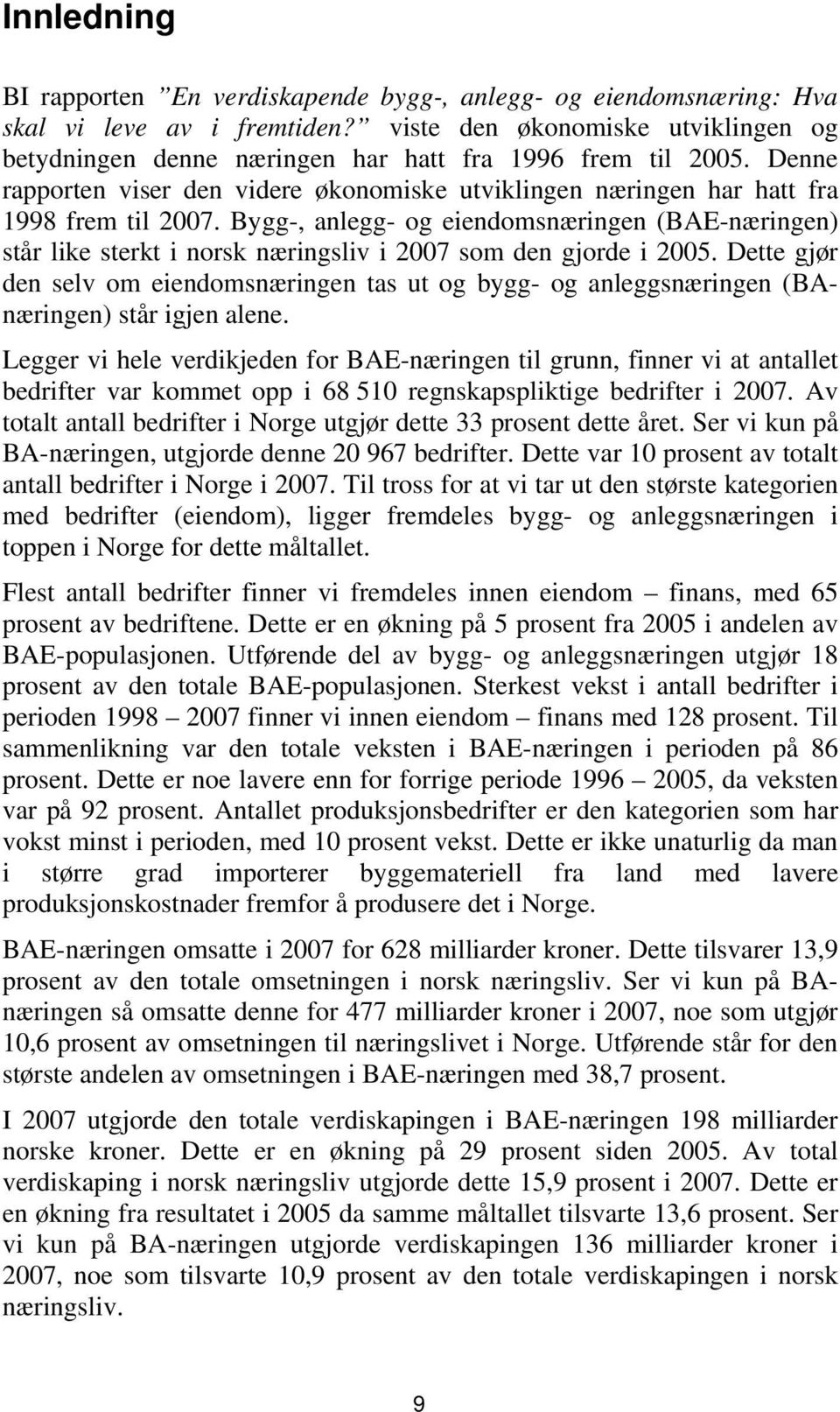 Innledning

BI rapporten ”En verdiskapende bygg-, anlegg- og eiendomsnæring: Hva skal vi leve av i fremtiden?” viste den økonomiske utviklingen og betydningen denne næringen har hatt fra 1996 frem til 2005. Denne rapporten viser den videre økonomiske utviklingen næringen har hatt fra 1998 frem til 2007. Bygg-, anlegg- og eiendomsnæringen (BAE-næringen) står like sterkt i norsk næringsliv i 2007 som den gjorde i 2005. Dette gjør den selv om eiendomsnæringen tas ut og bygg- og anleggsnæringen (BA-næringen) står igjen alene.

Legger vi hele verdikjeden for BAE-næringen til grunn, finner vi at antallet bedrifter var kommet opp i 68 510 regnskapspliktige bedrifter i 2007. Av totalt antall bedrifter i Norge utgjør dette 33 prosent dette året. Ser vi kun på BA-næringen, utgjorde denne 20 967 bedrifter. Dette var 10 prosent av totalt antall bedrifter i Norge i 2007. Til tross for at vi tar ut den største kategorien med bedrifter (eiendom), ligger fremdeles bygg- og anleggsnæringen i toppen i Norge for dette måltallet.

Flest antall bedrifter finner vi fremdeles innen eiendom – finans, med 65 prosent av bedriftene. Dette er en økning på 5 prosent fra 2005 i andelen av BAE-populasjonen. Utførende del av bygg- og anleggsnæringen utgjør 18 prosent av den totale BAE-populasjonen. Sterkest vekst i antall bedrifter i perioden 1998 – 2007 finner vi innen eiendom – finans med 128 prosent. Til sammenlikning var den totale veksten i BAE-næringen i perioden på 86 prosent. Dette er noe lavere enn for forrige periode 1996 – 2005, da veksten var på 92 prosent. Antallet produksjonsbedrifter er den kategorien som har vokst minst i perioden, med 10 prosent vekst. Dette er ikke unaturlig da man i større grad importerer byggemateriell fra land med lavere produksjonskostnader fremfor å produsere det i Norge.

BAE-næringen omsatte i 2007 for 628 milliarder kroner. Dette tilsvarer 13,9 prosent av den totale omsetningen i norsk næringsliv. Ser vi kun på BA-næringen så omsatte denne for 477 milliarder kroner i 2007, noe som utgjør 10,6 prosent av omsetningen til næringslivet i Norge. Utførende står for den største andelen av omsetningen i BAE-næringen med 38,7 prosent.

I 2007 utgjorde den totale verdiskapingen i BAE-næringen 198 milliarder norske kroner. Dette er en økning på 29 prosent siden 2005. Av total verdiskaping i norsk næringsliv utgjorde dette 15,9 prosent i 2007. Dette er en økning fra resultatet i 2005 da samme måltallet tilsvarte 13,6 prosent. Ser vi kun på BA-næringen utgjorde verdiskapingen 136 milliarder kroner i 2007, noe som tilsvarte 10,9 prosent av den totale verdiskapingen i norsk næringsliv.

9